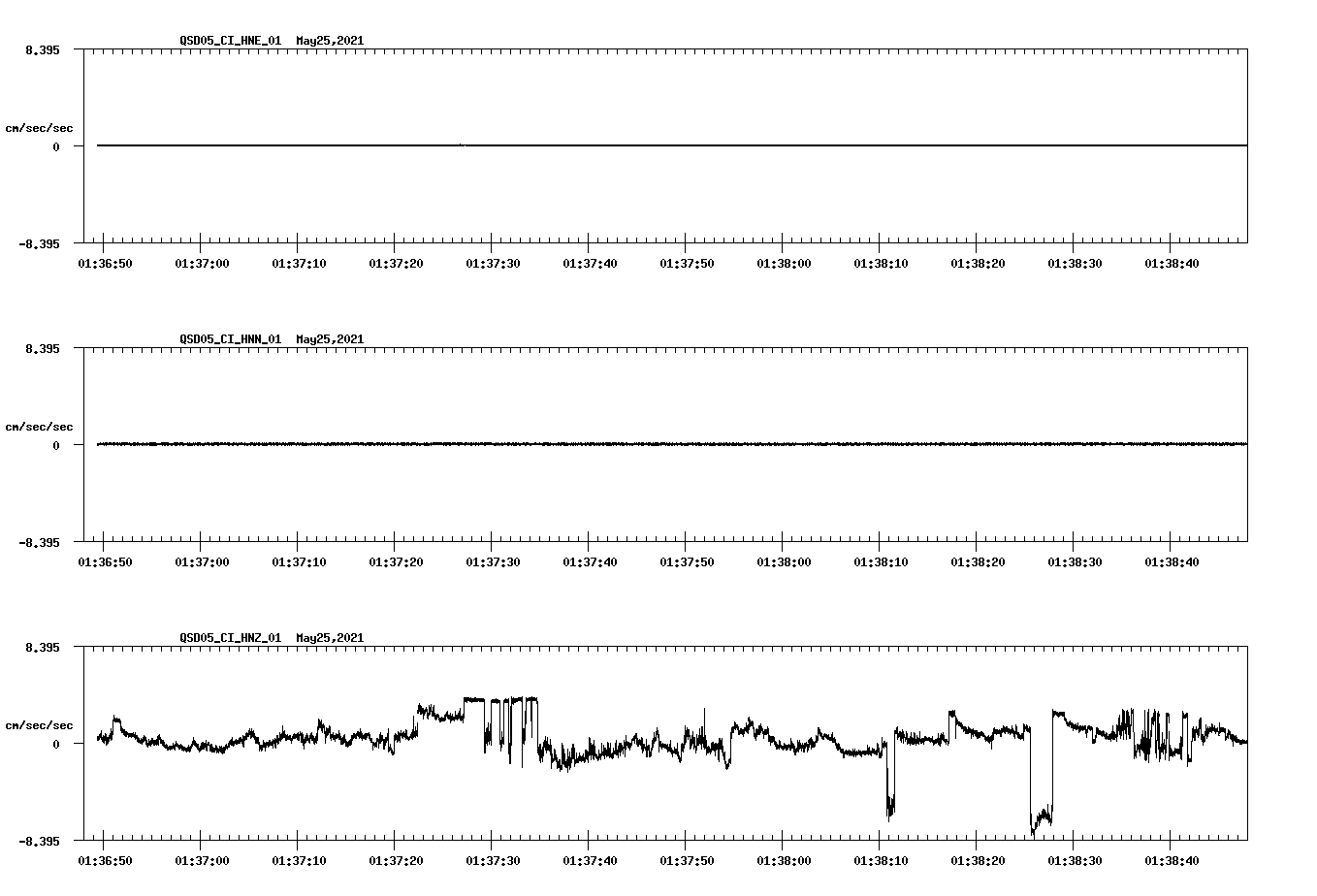 QSD05_CI_HNE_01 May25,2021

8.395

cm/sec/sec

0

-8.395

01:36:50 01:37:00 01:37:10 01:37:20 01:37:30 01:37:40 01:37:50 01:38:00 01:38:10 01:38:20 01:38:30 01:38:40

QSD05_CI_HNN_01 May25,2021

8.395

cm/sec/sec

0

-8.395

01:36:50 01:37:00 01:37:10 01:37:20 01:37:30 01:37:40 01:37:50 01:38:00 01:38:10 01:38:20 01:38:30 01:38:40

QSD05_CI_HNZ_01 May25,2021

8.395

cm/sec/sec

0

-8.395

01:36:50 01:37:00 01:37:10 01:37:20 01:37:30 01:37:40 01:37:50 01:38:00 01:38:10 01:38:20 01:38:30 01:38:40